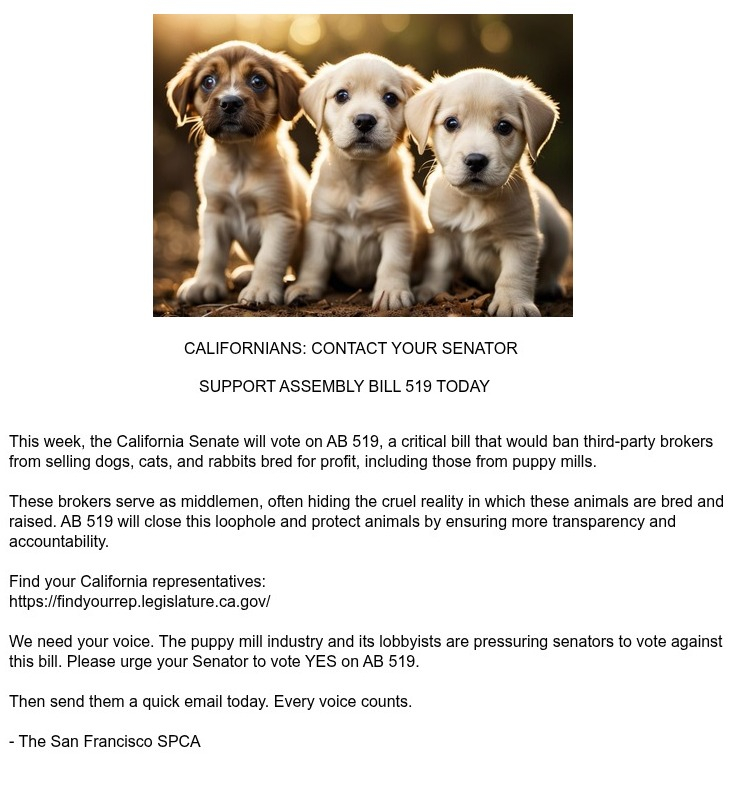 CALIFORNIANS: CONTACT YOUR SENATOR

SUPPORT ASSEMBLY BILL 519 TODAY

This week, the California Senate will vote on AB 519, a critical bill that would ban third-party brokers from selling dogs, cats, and rabbits bred for profit, including those from puppy mills.

These brokers serve as middlemen, often hiding the cruel reality in which these animals are bred and raised. AB 519 will close this loophole and protect animals by ensuring more transparency and accountability.

Find your California representatives:
https://findyourrep.legislature.ca.gov/

We need your voice. The puppy mill industry and its lobbyists are pressuring senators to vote against this bill. Please urge your Senator to vote YES on AB 519.

Then send them a quick email today. Every voice counts.

- The San Francisco SPCA